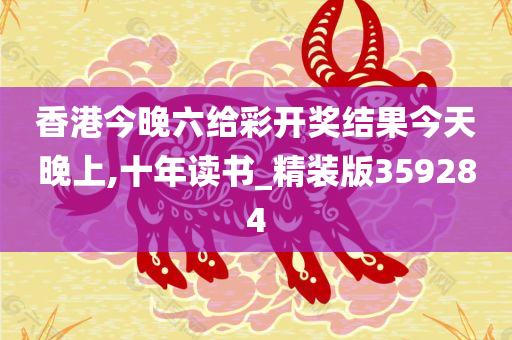 香港今晚六给彩开奖结果今天晚上,十年读书_精装版359284